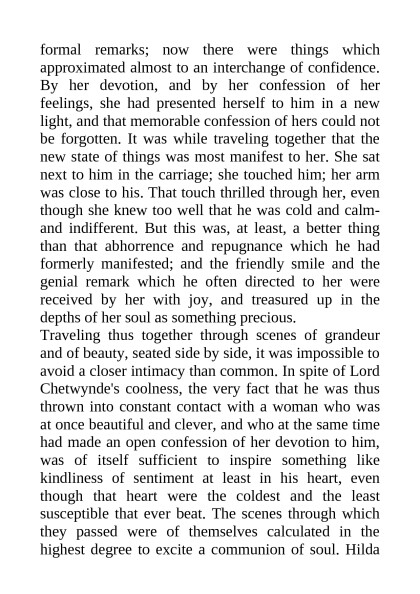 formal remarks; now there were things which approximated almost to an interchange of confidence. By her devotion, and by her confession of her feelings, she had presented herself to him in a new light, and that memorable confession of hers could not be forgotten. It was while traveling together that the new state of things was most manifest to her. She sat next to him in the carriage; she touched him; her arm was close to his. That touch thrilled through her, even though she knew too well that he was cold and calm-and indifferent. But this was, at least, a better thing than that abhorrence and repugnance which he had formerly manifested; and the friendly smile and the genial remark which he often directed to her were received by her with joy, and treasured up in the depths of her soul as something precious.
Traveling thus together through scenes of grandeur and of beauty, seated side by side, it was impossible to avoid a closer intimacy than common. In spite of Lord Chetwynde's coolness, the very fact that he was thus thrown into constant contact with a woman who was at once beautiful and clever, and who at the same time had made an open confession of her devotion to him, was of itself sufficient to inspire something like kindliness of sentiment at least in his heart, even though that heart were the coldest and the least susceptible that ever beat. The scenes through which they passed were of themselves calculated in the highest degree to excite a communion of soul. Hilda